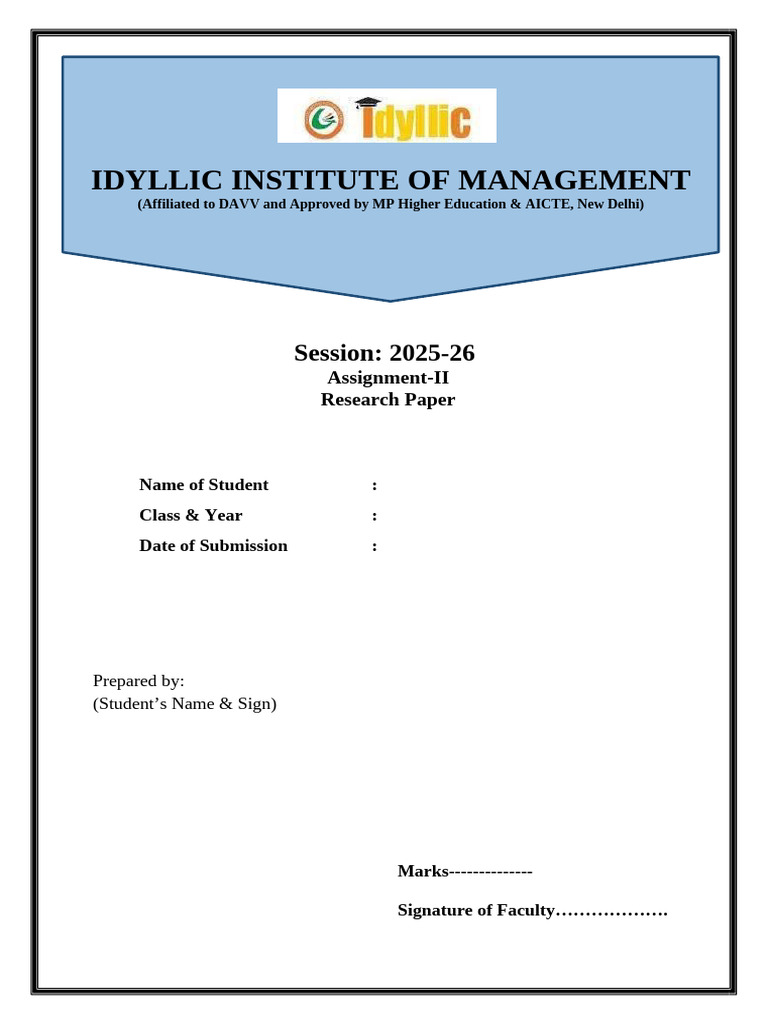 Idyllic

IDYLLIC INSTITUTE OF MANAGEMENT
(Affiliated to DAVV and Approved by MP Higher Education & AICTE, New Delhi)

Session: 2025-26
Assignment-II
Research Paper

Name of Student :
Class & Year :
Date of Submission :

Prepared by:
(Student's Name & Sign)

Marks--------------

Signature of Faculty……………….